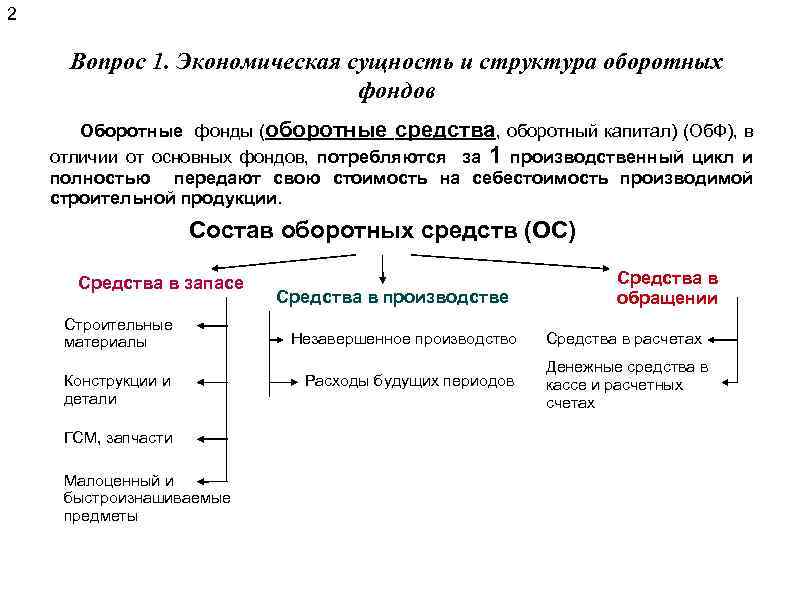 2

Вопрос 1. Экономическая сущность и структура оборотных фондов

Оборотные фонды (оборотные средства, оборотный капитал) (ОбФ), в отличии от основных фондов, потребляются за 1 производственный цикл и полностью передают свою стоимость на себестоимость производимой строительной продукции.

Состав оборотных средств (ОС)

Средства в запасе

Строительные материалы

Конструкции и детали

ГСМ, запчасти

Малоценный и быстроизнашиваемые предметы

Средства в производстве

Незавершенное производство

Расходы будущих периодов

Средства в обращении

Средства в расчетах

Денежные средства в кассе и расчетных счетах